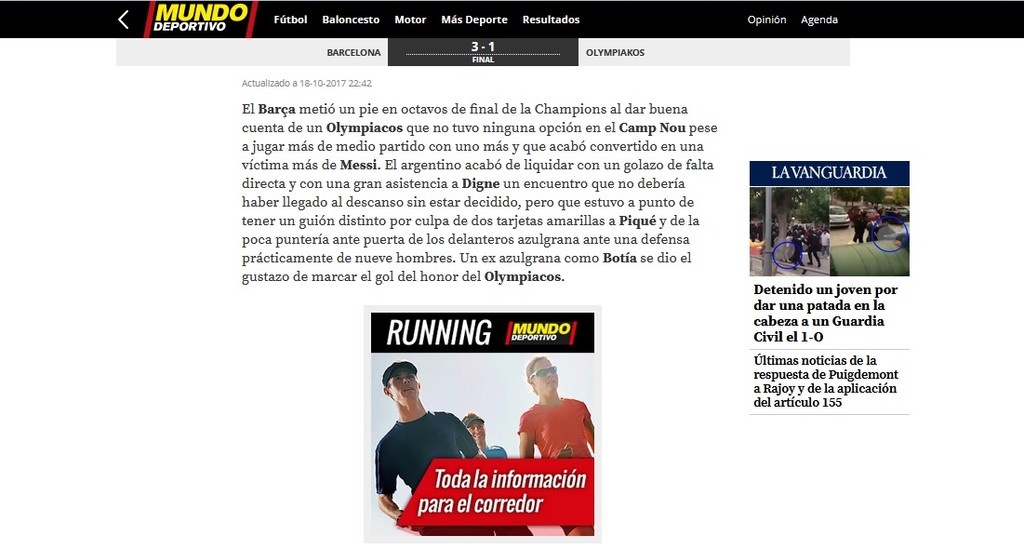 MUNDO DEPORTIVO

Fútbol Baloncesto Motor Más Deporte Resultados Opinión Agenda

BARCELONA 3 - 1 FINAL OLYMPIAKOS

Actualizado a 18-10-2017 22:42

El Barça metió un pie en octavos de final de la Champions al dar buena cuenta de un Olympiacos que no tuvo ninguna opción en el Camp Nou pese a jugar más de medio partido con uno más y que acabó convertido en una víctima más de Messi. El argentino acabó de liquidar con un golazo de falta directa y con una gran asistencia a Digne un encuentro que no debería haber llegado al descanso sin estar decidido, pero que estuvo a punto de tener un guión distinto por culpa de dos tarjetas amarillas a Piqué y de la poca puntería ante puerta de los delanteros azulgrana ante una defensa prácticamente de nueve hombres. Un ex azulgrana como Botía se dio el gustazo de marcar el gol del honor del Olympiacos.

RUNNING MUNDO DEPORTIVO

Toda la información para el corredor

LA VANGUARDIA

Detenido un joven por dar una patada en la cabeza a un Guardia Civil el 1-O

Últimas noticias de la respuesta de Puigdemont a Rajoy y de la aplicación del artículo 155